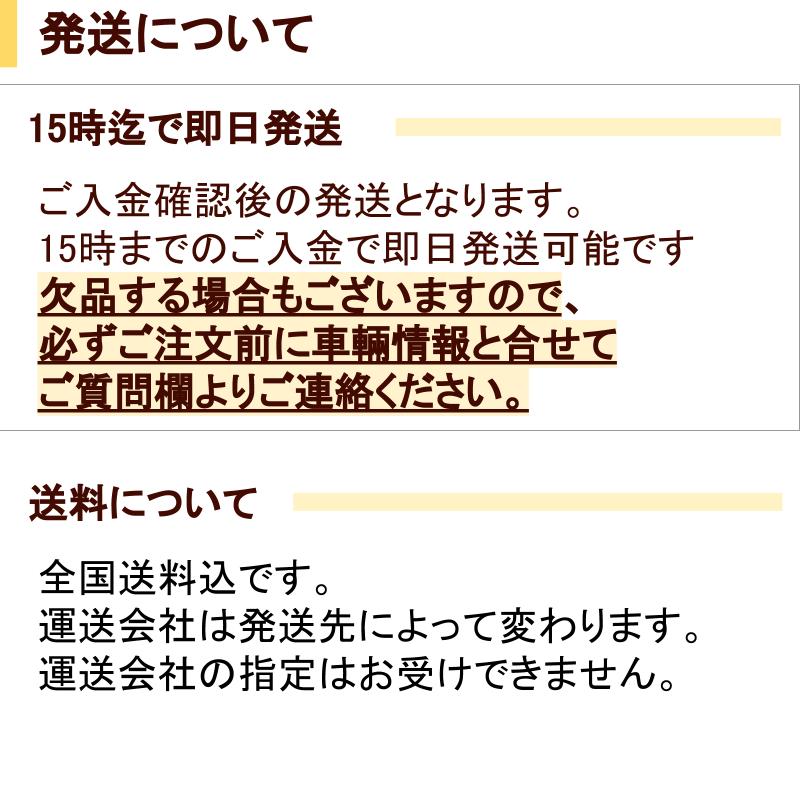 発送について

15時迄で即日発送

ご入金確認後の発送となります。
15時までのご入金で即日発送可能です
欠品する場合もございますので、
必ずご注文前に車輌情報と合せて
ご質問欄よりご連絡ください。

送料について

全国送料込です。
運送会社は発送先によって変わります。
運送会社の指定はお受けできません。